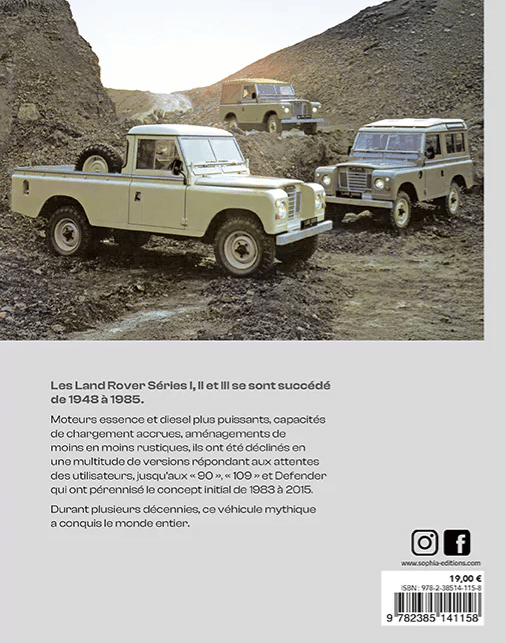 Les Land Rover Séries I, II et III se sont succédé de 1948 à 1985.

Moteurs essence et diesel plus puissants, capacités de chargement accrues, aménagements de moins en moins rustiques, ils ont été déclinés en une multitude de versions répondant aux attentes des utilisateurs, jusqu'aux « 90 », « 109 » et Defender qui ont pérennisé le concept initial de 1983 à 2015.

Durant plusieurs décennies, ce véhicule mythique a conquis le monde entier.

www.sophia-editions.com

19,00 €
ISBN : 978-2-38514-115-8
9 782385 141158